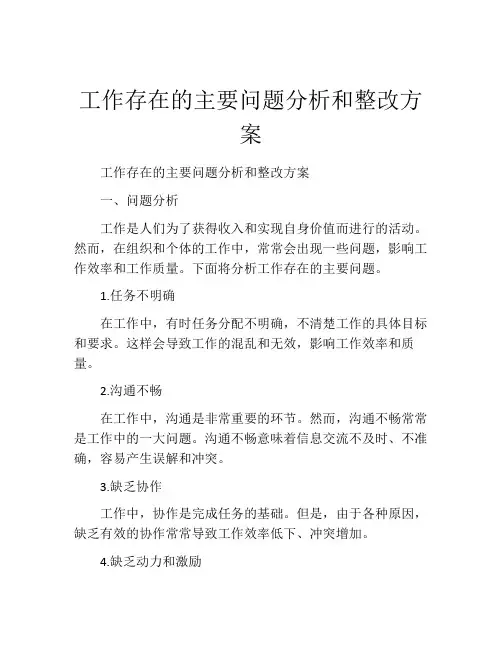 工作存在的主要问题分析和整改方案

工作存在的主要问题分析和整改方案

一、问题分析

工作是人们为了获得收入和实现自身价值而进行的活动。然而，在组织和个体的工作中，常常会出现一些问题，影响工作效率和工作质量。下面将分析工作存在的主要问题。

1.任务不明确

在工作中，有时任务分配不明确，不清楚工作的具体目标和要求。这样会导致工作的混乱和无效，影响工作效率和质量。

2.沟通不畅

在工作中，沟通是非常重要的环节。然而，沟通不畅常常是工作中的一大问题。沟通不畅意味着信息交流不及时、不准确，容易产生误解和冲突。

3.缺乏协作

工作中，协作是完成任务的基础。但是，由于各种原因，缺乏有效的协作常常导致工作效率低下、冲突增加。

4.缺乏动力和激励